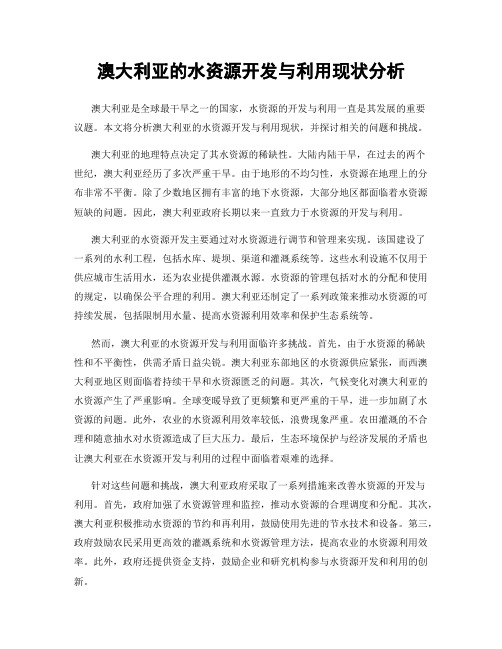 澳大利亚的水资源开发与利用现状分析

澳大利亚是全球最干旱之一的国家，水资源的开发与利用一直是其发展的重要议题。本文将分析澳大利亚的水资源开发与利用现状，并探讨相关的问题和挑战。

澳大利亚的地理特点决定了其水资源的稀缺性。大陆内陆干旱，在过去的两个世纪，澳大利亚经历了多次严重干旱。由于地形的不均匀性，水资源在地理上的分布非常不平衡。除了少数地区拥有丰富的地下水资源，大部分地区都面临着水资源短缺的问题。因此，澳大利亚政府长期以来一直致力于水资源的开发与利用。

澳大利亚的水资源开发主要通过对水资源进行调节和管理来实现。该国建设了一系列的水利工程，包括水库、堤坝、渠道和灌溉系统等。这些水利设施不仅用于供应城市生活用水，还为农业提供灌溉水源。水资源的管理包括对水的分配和使用的规定，以确保公平合理的利用。澳大利亚还制定了一系列政策来推动水资源的可持续发展，包括限制用水量、提高水资源利用效率和保护生态系统等。

然而，澳大利亚的水资源开发与利用面临许多挑战。首先，由于水资源的稀缺性和不平衡性，供需矛盾日益尖锐。澳大利亚东部地区的水资源供应紧张，而西澳大利亚地区则面临着持续干旱和水资源匮乏的问题。其次，气候变化对澳大利亚的水资源产生了严重影响。全球变暖导致了更频繁和更严重的干旱，进一步加剧了水资源的问题。此外，农业的水资源利用效率较低，浪费现象严重。农田灌溉的不合理和随意抽水对水资源造成了巨大压力。最后，生态环境保护与经济发展的矛盾也让澳大利亚在水资源开发与利用的过程中面临着艰难的选择。

针对这些问题和挑战，澳大利亚政府采取了一系列措施来改善水资源的开发与利用。首先，政府加强了水资源管理和监控，推动水资源的合理调度和分配。其次，澳大利亚积极推动水资源的节约和再利用，鼓励使用先进的节水技术和设备。第三，政府鼓励农民采用更高效的灌溉系统和水资源管理方法，提高农业的水资源利用效率。此外，政府还提供资金支持，鼓励企业和研究机构参与水资源开发和利用的创新。